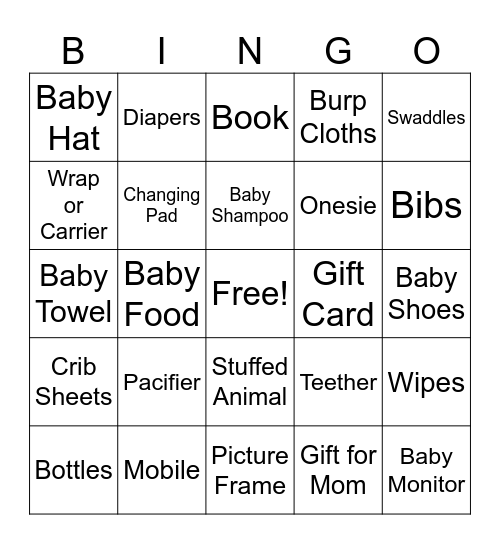 | B | I | N | G | O |
|---|---|---|---|---|
| Baby Hat | Diapers | Book | Burp Cloths | Swaddles |
| Wrap or Carrier | Changing Pad | Baby Shampoo | Onesie | Bibs |
| Baby Towel | Baby Food | Free! | Gift Card | Baby Shoes |
| Crib Sheets | Pacifier | Stuffed Animal | Teether | Wipes |
| Bottles | Mobile | Picture Frame | Gift for Mom | Baby Monitor |